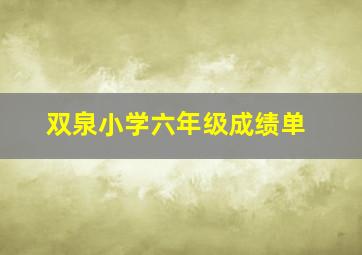 双泉小学六年级成绩单